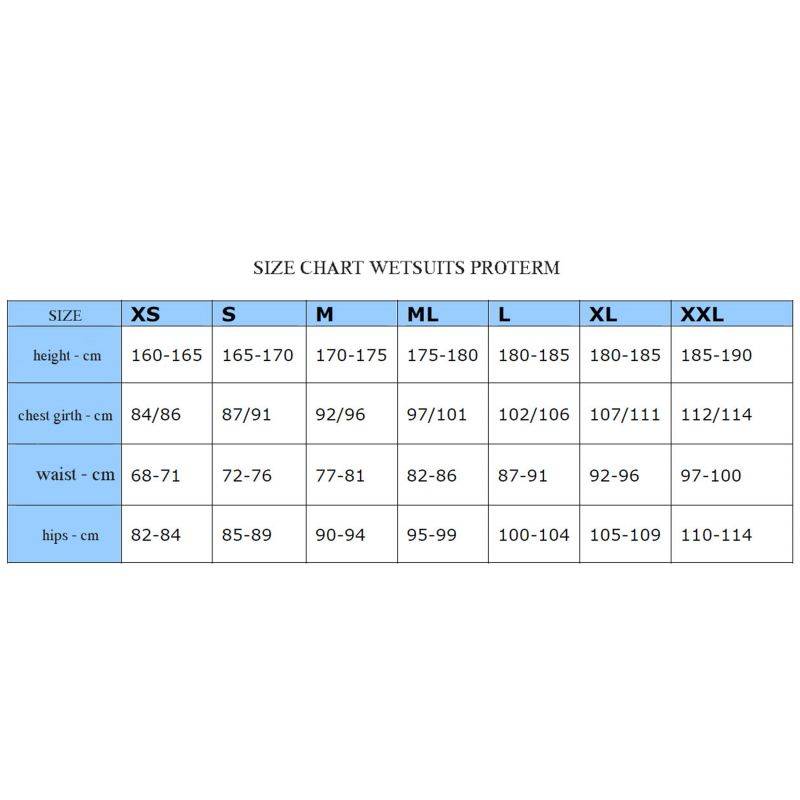 SIZE CHART WETSUITS PROTERM

| SIZE | XS | S | M | ML | L | XL | XXL |
|---|---|---|---|---|---|---|---|
| height - cm | 160-165 | 165-170 | 170-175 | 175-180 | 180-185 | 180-185 | 185-190 |
| chest girth - cm | 84/86 | 87/91 | 92/96 | 97/101 | 102/106 | 107/111 | 112/114 |
| waist - cm | 68-71 | 72-76 | 77-81 | 82-86 | 87-91 | 92-96 | 97-100 |
| hips - cm | 82-84 | 85-89 | 90-94 | 95-99 | 100-104 | 105-109 | 110-114 |